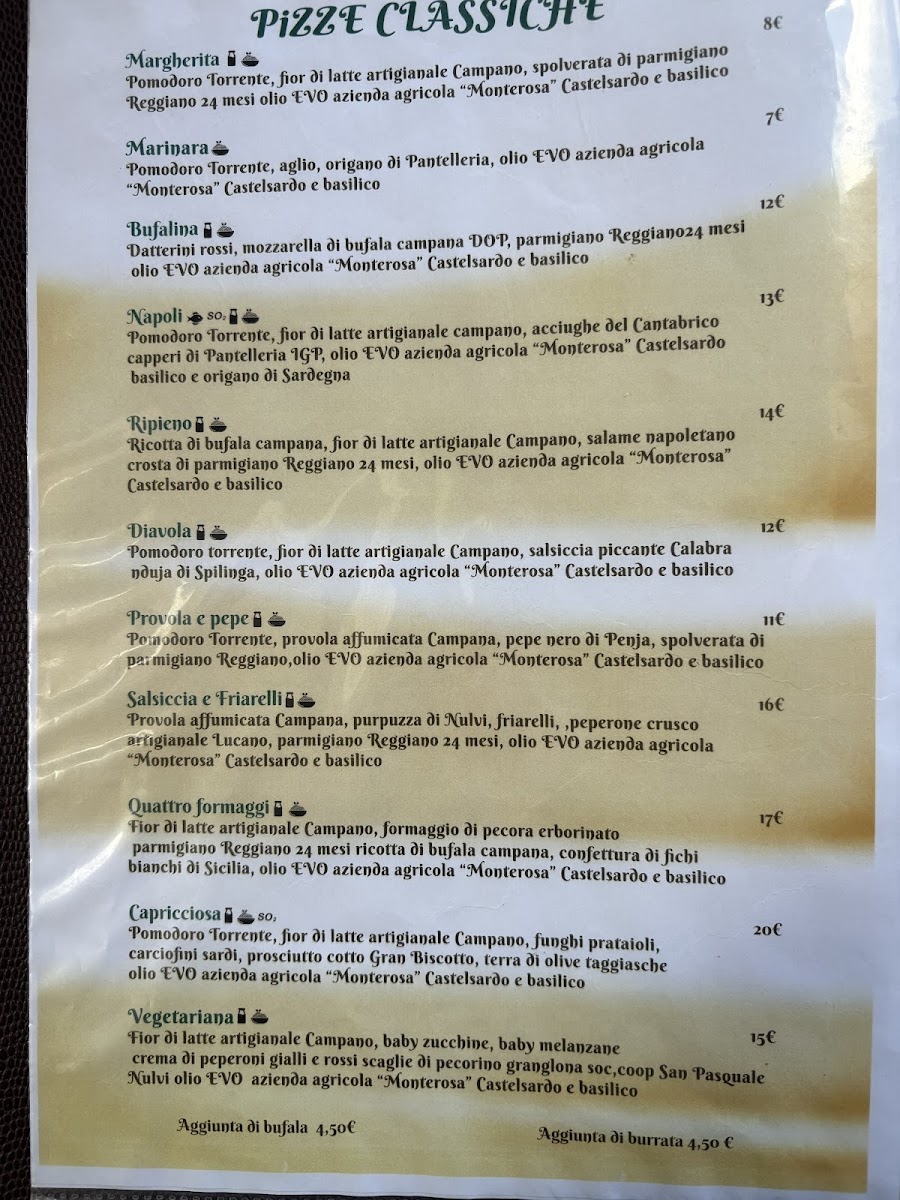 PIZZE CLASSICHE

Margherita 8€
Pomodoro Torrente, fior di latte artigianale Campano, spolverata di parmigiano Reggiano 24 mesi olio EVO azienda agricola "Monterosa" Castelsardo e basilico

Marinara 7€
Pomodoro Torrente, aglio, origano di Pantelleria, olio EVO azienda agricola "Monterosa" Castelsardo e basilico

Bufalina 12€
Datterini rossi, mozzarella di bufala campana DOP, parmigiano Reggiano24 mesi olio EVO azienda agricola "Monterosa" Castelsardo e basilico

Napoli $SO_2$ 13€
Pomodoro Torrente, fior di latte artigianale campano, acciughe del Cantabrico capperi di Pantelleria IGP, olio EVO azienda agricola "Monterosa" Castelsardo basilico e origano di Sardegna

Ripieno 14€
Ricotta di bufala campana, fior di latte artigianale Campano, salame napoletano crosta di parmigiano Reggiano 24 mesi, olio EVO azienda agricola "Monterosa" Castelsardo e basilico

Diavola 12€
Pomodoro torrente, fior di latte artigianale Campano, salsiccia piccante Calabra nduja di Spilinga, olio EVO azienda agricola "Monterosa" Castelsardo e basilico

Provola e pepe 11€
Pomodoro Torrente, provola affumicata Campana, pepe nero di Penja, spolverata di parmigiano Reggiano,olio EVO azienda agricola "Monterosa" Castelsardo e basilico

Salsiccia e Friarelli 16€
Provola affumicata Campana, purpuzza di Nulvi, friarelli, ,peperone crusco artigianale Lucano, parmigiano Reggiano 24 mesi, olio EVO azienda agricola "Monterosa" Castelsardo e basilico

Quattro formaggi 17€
Fior di latte artigianale Campano, formaggio di pecora erborinato parmigiano Reggiano 24 mesi ricotta di bufala campana, confettura di fichi bianchi di Sicilia, olio EVO azienda agricola "Monterosa" Castelsardo e basilico

Capricciosa $SO_2$ 20€
Pomodoro Torrente, fior di latte artigianale Campano, funghi prataioli, carciofini sardi, prosciutto cotto Gran Biscotto, terra di olive taggiasche olio EVO azienda agricola "Monterosa" Castelsardo e basilico

Vegetariana 15€
Fior di latte artigianale Campano, baby zucchine, baby melanzane crema di peperoni gialli e rossi scaglie di pecorino granglona soc,coop San Pasquale Nulvi olio EVO azienda agricola "Monterosa" Castelsardo e basilico

Aggiunta di bufala 4,50€

Aggiunta di burrata 4,50 €